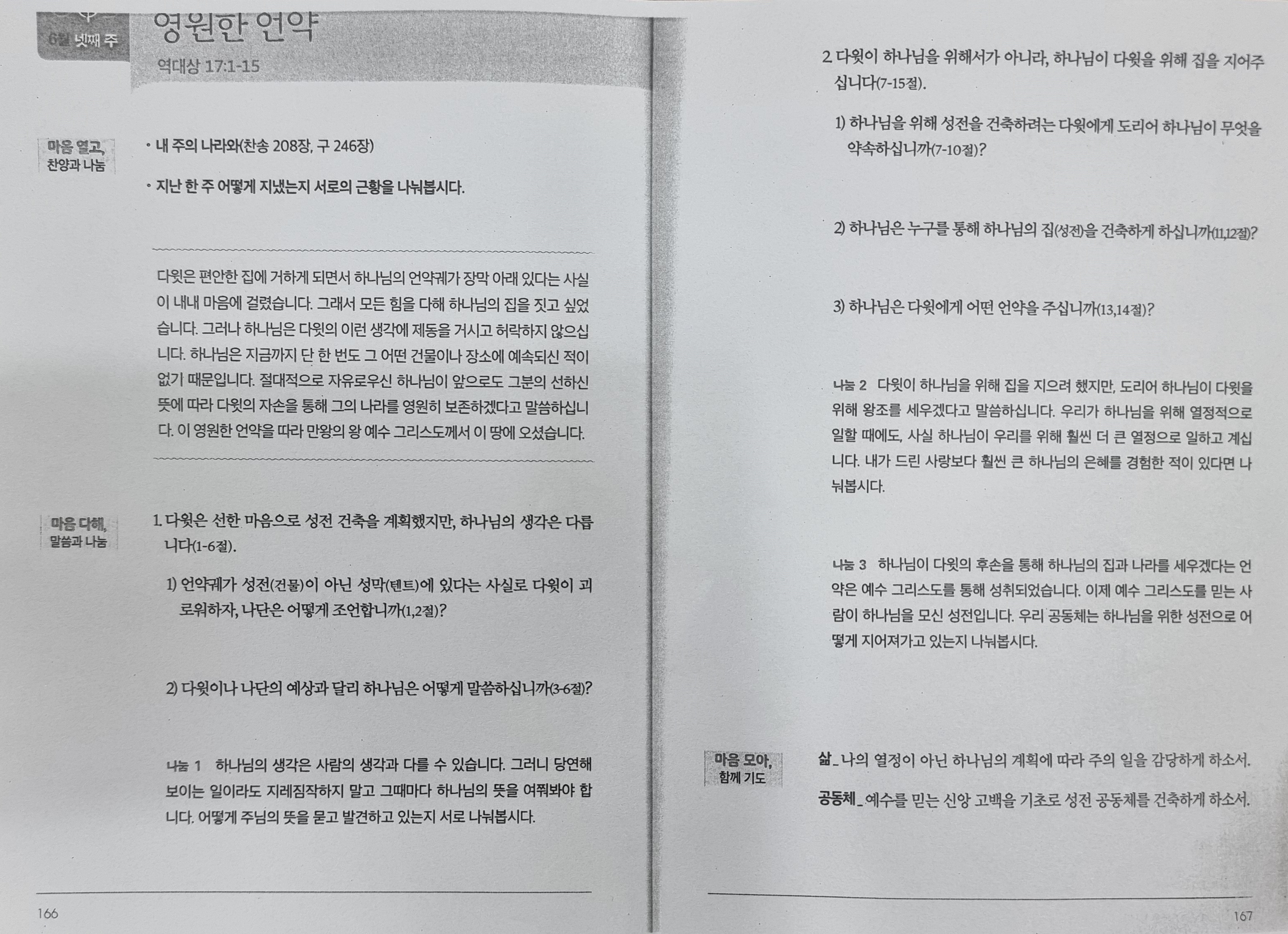 6월 넷째 주

영원한 언약

역대상 17:1-15

마음 열고, 찬양과 나눔

• 내 주의 나라와(찬송 208장, 구 246장)

• 지난 한 주 어떻게 지냈는지 서로의 근황을 나눠봅시다.

다윗은 편안한 집에 거하게 되면서 하나님의 언약궤가 장막 아래 있다는 사실이 내내 마음에 걸렸습니다. 그래서 모든 힘을 다해 하나님의 집을 짓고 싶었습니다. 그러나 하나님은 다윗의 이런 생각에 제동을 거시고 허락하지 않으십니다. 하나님은 지금까지 단 한 번도 그 어떤 건물이나 장소에 예속되신 적이 없기 때문입니다. 절대적으로 자유로우신 하나님이 앞으로도 그분의 선하신 뜻에 따라 다윗의 자손을 통해 그의 나라를 영원히 보존하겠다고 말씀하십니다. 이 영원한 언약을 따라 만왕의 왕 예수 그리스도께서 이 땅에 오셨습니다.

마음 다해, 말씀과 나눔

1. 다윗은 선한 마음으로 성전 건축을 계획했지만, 하나님의 생각은 다릅니다(1-6절).

1) 언약궤가 성전(건물)이 아닌 성막(텐트)에 있다는 사실로 다윗이 괴로워하자, 나단은 어떻게 조언합니까(1,2절)?

2) 다윗이나 나단의 예상과 달리 하나님은 어떻게 말씀하십니까(3-6절)?

나눔 1 하나님의 생각은 사람의 생각과 다를 수 있습니다. 그러니 당연해 보이는 일이라도 지레짐작하지 말고 그때마다 하나님의 뜻을 여쭤봐야 합니다. 어떻게 주님의 뜻을 묻고 발견하고 있는지 서로 나눠봅시다.

166

2. 다윗이 하나님을 위해서가 아니라, 하나님이 다윗을 위해 집을 지어주십니다(7-15절).

1) 하나님을 위해 성전을 건축하려는 다윗에게 도리어 하나님이 무엇을 약속하십니까(7-10절)?

2) 하나님은 누구를 통해 하나님의 집(성전)을 건축하게 하십니까(11,12절)?

3) 하나님은 다윗에게 어떤 언약을 주십니까(13,14절)?

나눔 2 다윗이 하나님을 위해 집을 지으려 했지만, 도리어 하나님이 다윗을 위해 왕조를 세우겠다고 말씀하십니다. 우리가 하나님을 위해 열정적으로 일할 때에도, 사실 하나님이 우리를 위해 훨씬 더 큰 열정으로 일하고 계십니다. 내가 드린 사랑보다 훨씬 큰 하나님의 은혜를 경험한 적이 있다면 나눠봅시다.

나눔 3 하나님이 다윗의 후손을 통해 하나님의 집과 나라를 세우겠다는 언약은 예수 그리스도를 통해 성취되었습니다. 이제 예수 그리스도를 믿는 사람이 하나님을 모신 성전입니다. 우리 공동체는 하나님을 위한 성전으로 어떻게 지어져가고 있는지 나눠봅시다.

마음 모아, 함께 기도

삶_ 나의 열정이 아닌 하나님의 계획에 따라 주의 일을 감당하게 하소서.

공동체_ 예수를 믿는 신앙 고백을 기초로 성전 공동체를 건축하게 하소서.

167